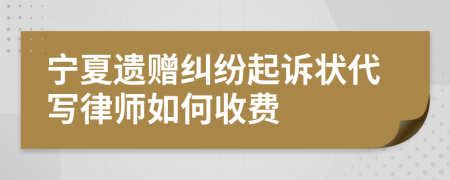 宁夏遗赠纠纷起诉状代写律师如何收费